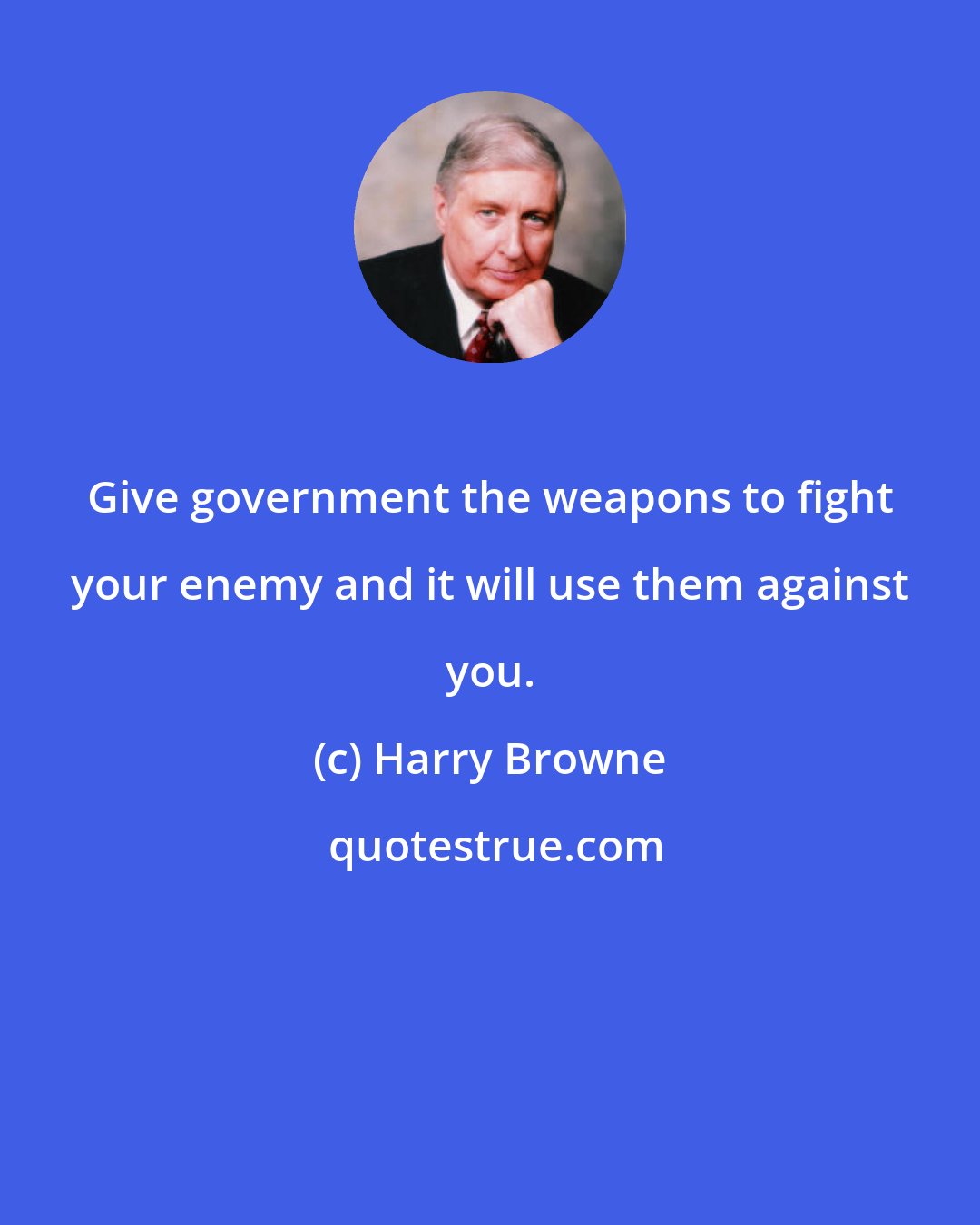 Give government the weapons to fight your enemy and it will use them against you.

(c) Harry Browne

quotestrue.com